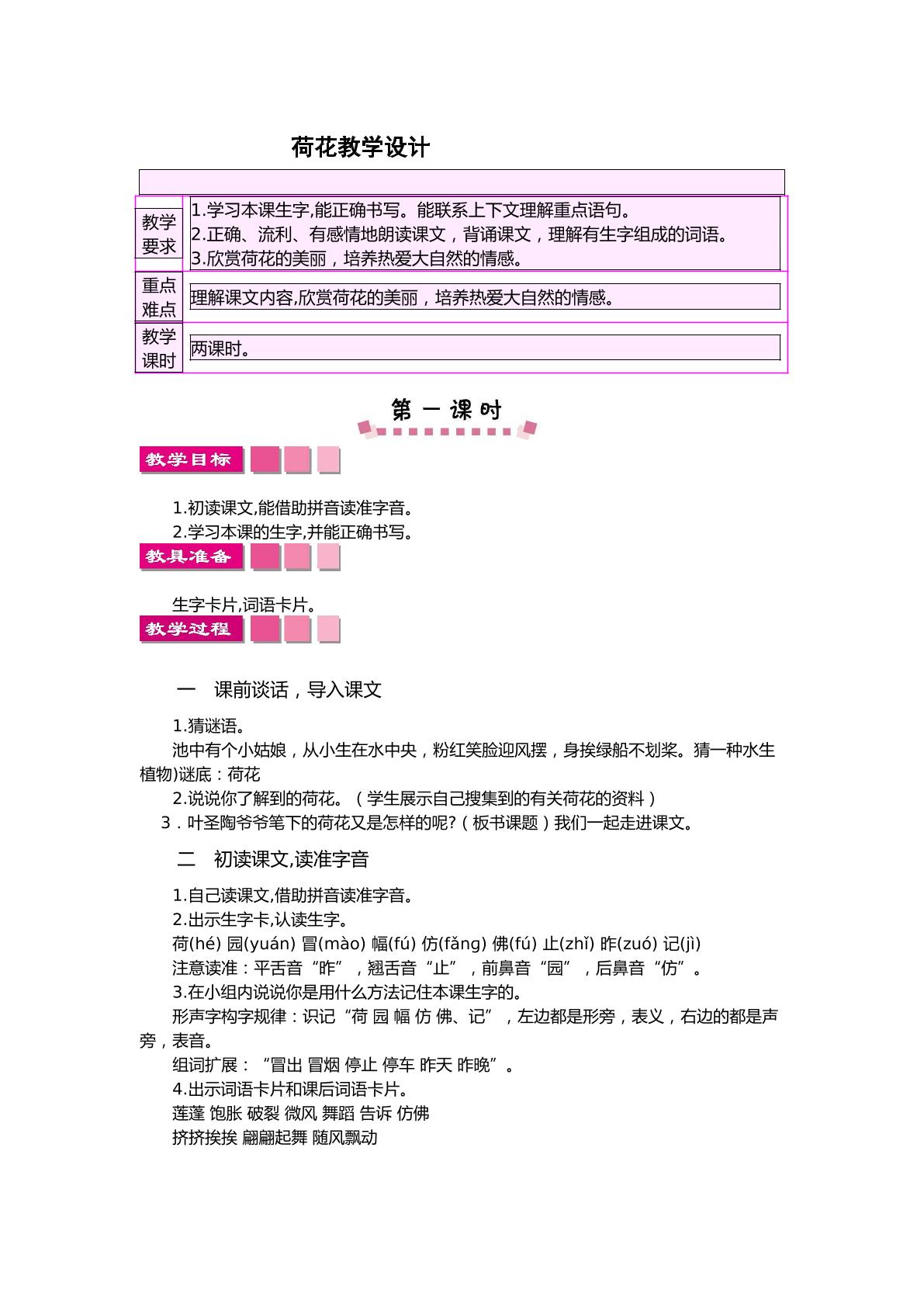 荷花教学设计

教学要求
1.学习本课生字,能正确书写。能联系上下文理解重点语句。
2.正确、流利、有感情地朗读课文，背诵课文，理解有生字组成的词语。
3.欣赏荷花的美丽，培养热爱大自然的情感。

重点难点
理解课文内容,欣赏荷花的美丽，培养热爱大自然的情感。

教学课时
两课时。

第一课时

教学目标

1.初读课文,能借助拼音读准字音。
2.学习本课的生字,并能正确书写。

教具准备

生字卡片,词语卡片。

教学过程

一 课前谈话，导入课文

1.猜谜语。

池中有个小姑娘，从小生在水中央，粉红笑脸迎风摆，身挨绿船不划桨。猜一种水生植物)谜底：荷花

2.说说你了解到的荷花。（学生展示自己搜集到的有关荷花的资料）

3．叶圣陶爷爷笔下的荷花又是怎样的呢?（板书课题）我们一起走进课文。

二 初读课文,读准字音

1.自己读课文,借助拼音读准字音。

2.出示生字卡,认读生字。

荷(hé) 园(yuán) 冒(mào) 幅(fú) 仿(fǎng) 佛(fú) 止(zhǐ) 昨(zuó) 记(jì)

注意读准：平舌音“昨”，翘舌音“止”，前鼻音“园”，后鼻音“仿”。

3.在小组内说说你是用什么方法记住本课生字的。

形声字构字规律：识记“荷 园 幅 仿 佛、记”，左边都是形旁，表义，右边的都是声旁，表音。

组词扩展：“冒出 冒烟 停止 停车 昨天 昨晚”。

4.出示词语卡片和课后词语卡片。

莲蓬 饱胀 破裂 微风 舞蹈 告诉 仿佛

挤挤挨挨 翩翩起舞 随风飘动